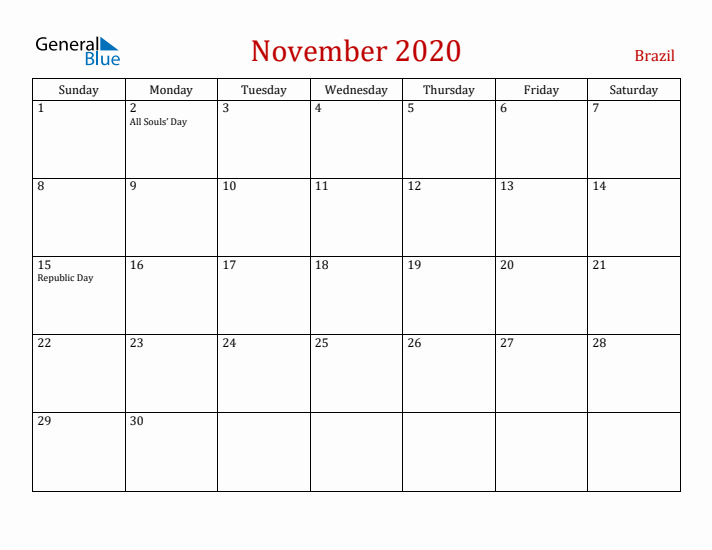 General Blue

November 2020

Brazil

| Sunday | Monday | Tuesday | Wednesday | Thursday | Friday | Saturday |
|---|---|---|---|---|---|---|
| 1 | 2 All Souls' Day | 3 | 4 | 5 | 6 | 7 |
| 8 | 9 | 10 | 11 | 12 | 13 | 14 |
| 15 Republic Day | 16 | 17 | 18 | 19 | 20 | 21 |
| 22 | 23 | 24 | 25 | 26 | 27 | 28 |
| 29 | 30 | | | | | |